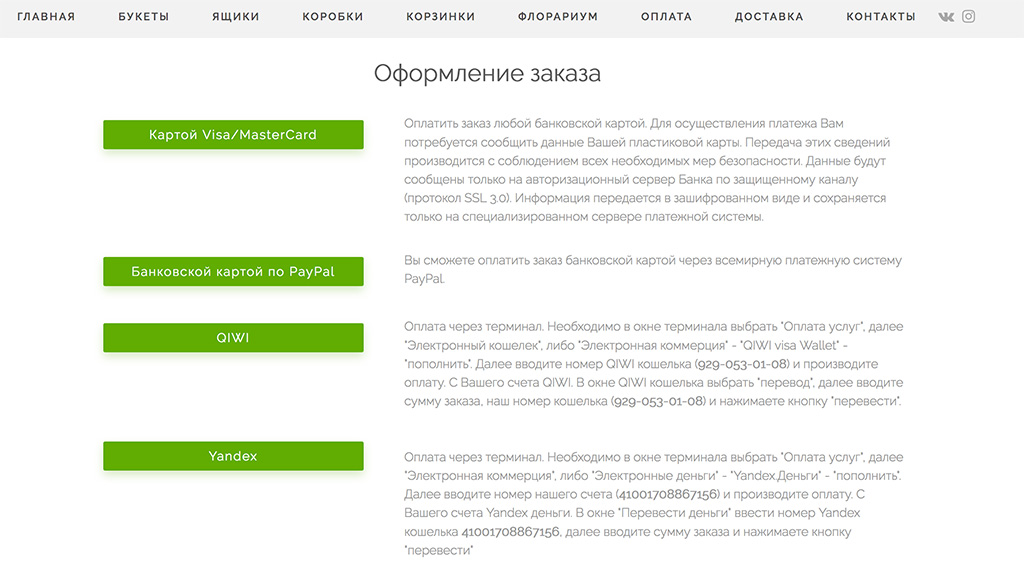 ГЛАВНАЯ БУКЕТЫ ЯЩИКИ КОРОБКИ КОРЗИНКИ ФЛОРАРИУМ ОПЛАТА ДОСТАВКА КОНТАКТЫ

Оформление заказа

Картой Visa/MasterCard

Оплатить заказ любой банковской картой. Для осуществления платежа Вам потребуется сообщить данные Вашей пластиковой карты. Передача этих сведений производится с соблюдением всех необходимых мер безопасности. Данные будут сообщены только на авторизационный сервер Банка по защищенному каналу (протокол SSL 3.0). Информация передается в зашифрованном виде и сохраняется только на специализированном сервере платежной системы.

Банковской картой по PayPal

Вы сможете оплатить заказ банковской картой через всемирную платежную систему PayPal.

QIWI

Оплата через терминал. Необходимо в окне терминала выбрать "Оплата услуг", далее "Электронный кошелек", либо "Электронная коммерция" - "QIWI visa Wallet" - "пополнить". Далее вводите номер QIWI кошелька (929-053-01-08) и производите оплату. С Вашего счета QIWI. В окне QIWI кошелька выбрать "перевод", далее вводите сумму заказа, наш номер кошелька (929-053-01-08) и нажимаете кнопку "перевести".

Yandex

Оплата через терминал. Необходимо в окне терминала выбрать "Оплата услуг", далее "Электронная коммерция", либо "Электронные деньги" - "Yandex.Деньги" - "пополнить". Далее вводите номер нашего счета (41001708867156) и производите оплату. С Вашего счета Yandex деньги. В окне "Перевести деньги" ввести номер Yandex кошелька 41001708867156, далее вводите сумму заказа и нажимаете кнопку "перевести"